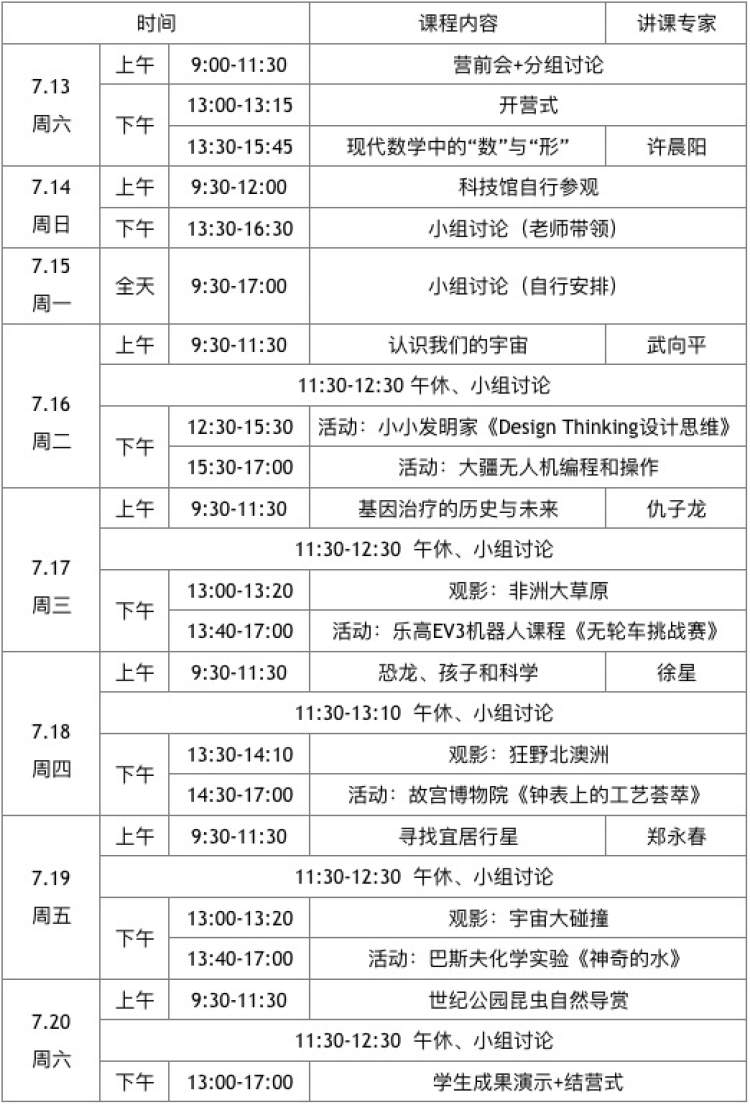 | 时间 | | | 课程内容 | 讲课专家 |
|---|---|---|---|---|
| 7.13 周六 | 上午 | 9:00-11:30 | 营前会+分组讨论 | |
| | 下午 | 13:00-13:15 | 开营式 | |
| | | 13:30-15:45 | 现代数学中的“数”与“形” | 许晨阳 |
| 7.14 周日 | 上午 | 9:30-12:00 | 科技馆自行参观 | |
| | 下午 | 13:30-16:30 | 小组讨论（老师带领） | |
| 7.15 周一 | 全天 | 9:30-17:00 | 小组讨论（自行安排） | |
| 7.16 周二 | 上午 | 9:30-11:30 | 认识我们的宇宙 | 武向平 |
| | 11:30-12:30 午休、小组讨论 | | | |
| | 下午 | 12:30-15:30 | 活动：小小发明家《Design Thinking设计思维》 | |
| | | 15:30-17:00 | 活动：大疆无人机编程和操作 | |
| 7.17 周三 | 上午 | 9:30-11:30 | 基因治疗的历史与未来 | 仇子龙 |
| | 11:30-12:30 午休、小组讨论 | | | |
| | 下午 | 13:00-13:20 | 观影：非洲大草原 | |
| | | 13:40-17:00 | 活动：乐高EV3机器人课程《无轮车挑战赛》 | |
| 7.18 周四 | 上午 | 9:30-11:30 | 恐龙、孩子和科学 | 徐星 |
| | 11:30-13:10 午休、小组讨论 | | | |
| | 下午 | 13:30-14:10 | 观影：狂野北澳洲 | |
| | | 14:30-17:00 | 活动：故宫博物院《钟表上的工艺荟萃》 | |
| 7.19 周五 | 上午 | 9:30-11:30 | 寻找宜居行星 | 郑永春 |
| | 11:30-12:30 午休、小组讨论 | | | |
| | 下午 | 13:00-13:20 | 观影：宇宙大碰撞 | |
| | | 13:40-17:00 | 活动：巴斯夫化学实验《神奇的水》 | |
| 7.20 周六 | 上午 | 9:30-11:30 | 世纪公园昆虫自然导赏 | |
| | 11:30-12:30 午休、小组讨论 | | | |
| | 下午 | 13:00-17:00 | 学生成果演示+结营式 | |